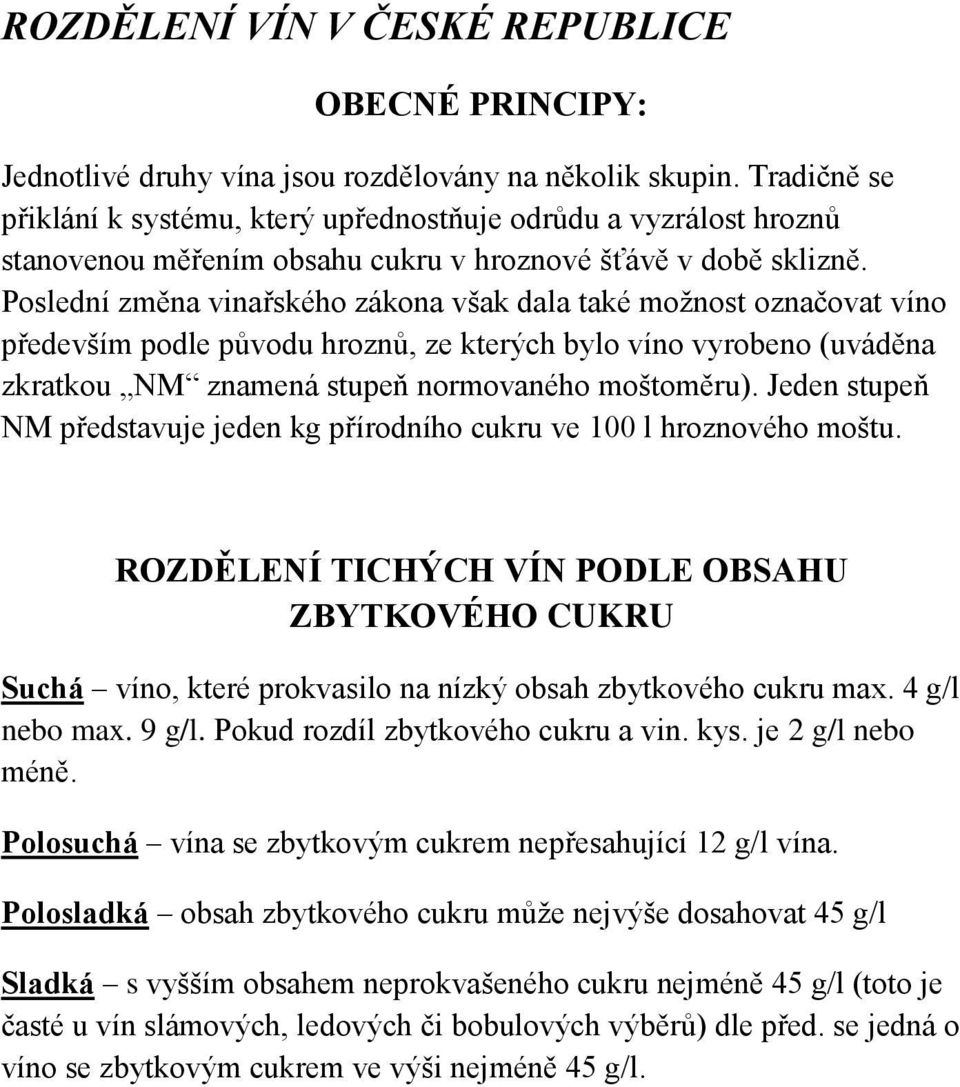 ROZDĚLENÍ VÍN V ČESKÉ REPUBLICE

OBECNÉ PRINCIPY:

Jednotlivé druhy vína jsou rozdělovány na několik skupin. Tradičně se přiklání k systému, který upřednostňuje odrůdu a vyzrálost hroznů stanovenou měřením obsahu cukru v hroznové šťávě v době sklizně. Poslední změna vinařského zákona však dala také možnost označovat víno především podle původu hroznů, ze kterých bylo víno vyrobeno (uváděna zkratkou „NM“ znamená stupeň normovaného moštoměru). Jeden stupeň NM představuje jeden kg přírodního cukru ve 100 l hroznového moštu.

ROZDĚLENÍ TICHÝCH VÍN PODLE OBSAHU ZBYTKOVÉHO CUKRU

Suchá – víno, které prokvasilo na nízký obsah zbytkového cukru max. 4 g/l nebo max. 9 g/l. Pokud rozdíl zbytkového cukru a vin. kys. je 2 g/l nebo méně.

Polosuchá – vína se zbytkovým cukrem nepřesahující 12 g/l vína.

Polosladká – obsah zbytkového cukru může nejvýše dosahovat 45 g/l

Sladká – s vyšším obsahem neprokvašeného cukru nejméně 45 g/l (toto je časté u vín slámových, ledových či bobulových výběrů) dle před. se jedná o víno se zbytkovým cukrem ve výši nejméně 45 g/l.